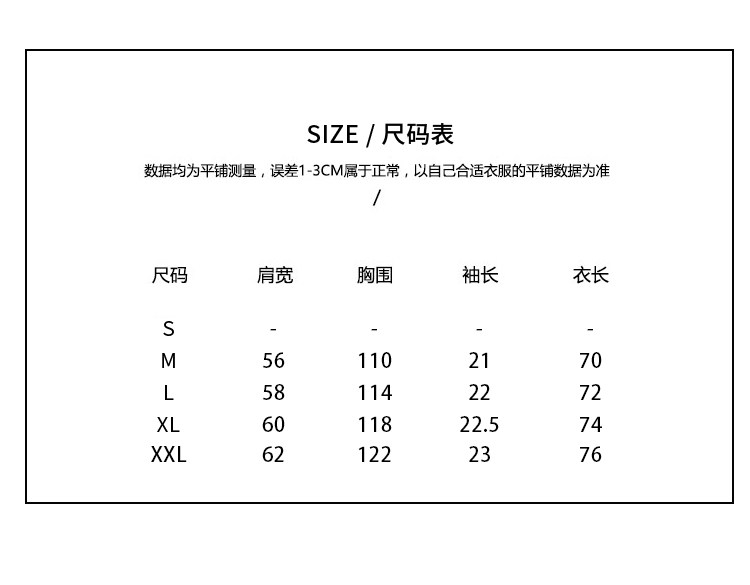 SIZE / 尺码表

数据均为平铺测量，误差1-3CM属于正常，以自己合适衣服的平铺数据为准
/

| 尺码 | 肩宽 | 胸围 | 袖长 | 衣长 |
|---|---|---|---|---|
| S | - | - | - | - |
| M | 56 | 110 | 21 | 70 |
| L | 58 | 114 | 22 | 72 |
| XL | 60 | 118 | 22.5 | 74 |
| XXL | 62 | 122 | 23 | 76 |